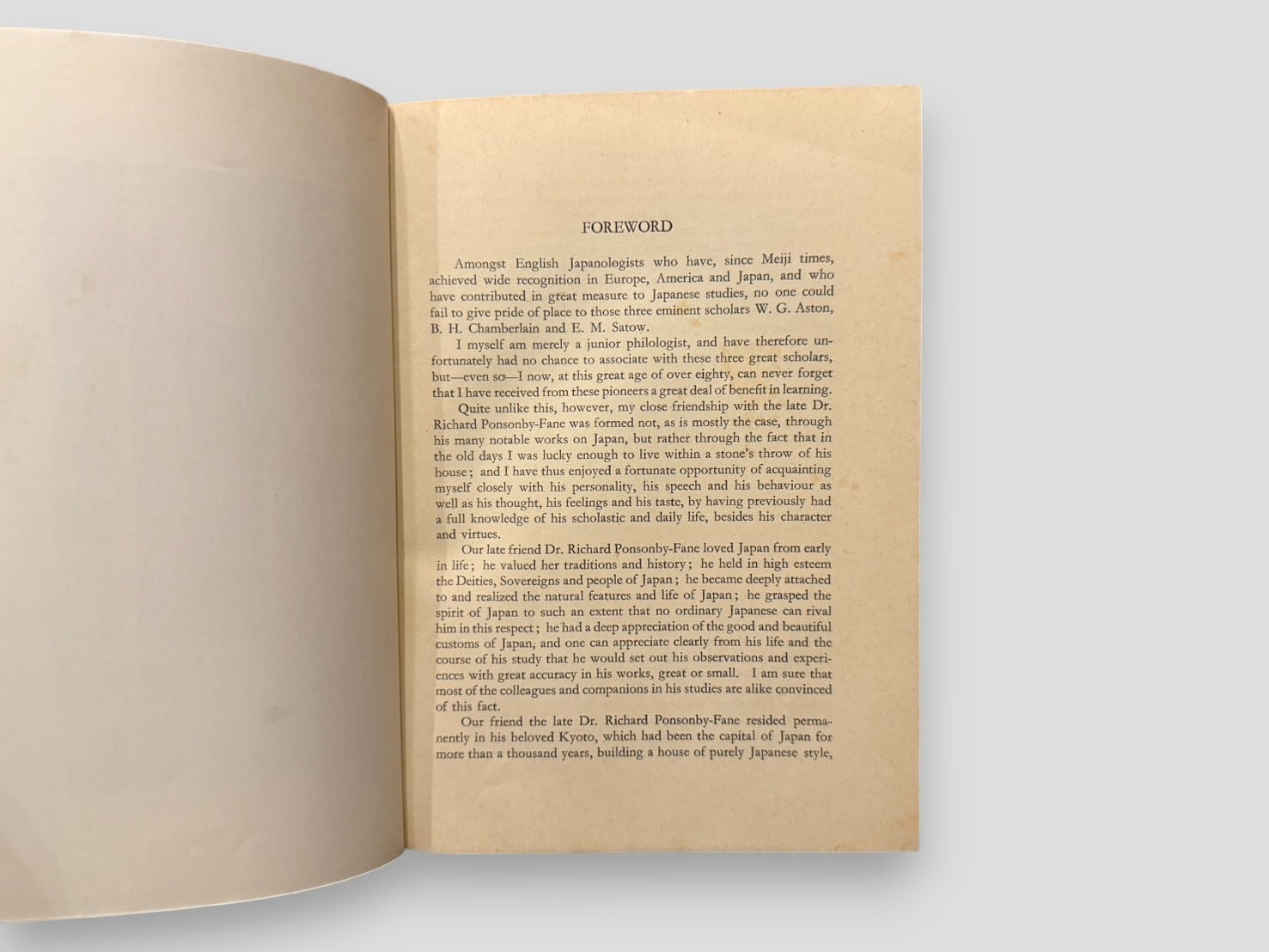 FOREWORD

Amongst English Japanologists who have, since Meiji times, achieved wide recognition in Europe, America and Japan, and who have contributed in great measure to Japanese studies, no one could fail to give pride of place to those three eminent scholars W. G. Aston, B. H. Chamberlain and E. M. Satow.

I myself am merely a junior philologist, and have therefore unfortunately had no chance to associate with these three great scholars, but—even so—I now, at this great age of over eighty, can never forget that I have received from these pioneers a great deal of benefit in learning.

Quite unlike this, however, my close friendship with the late Dr. Richard Ponsonby-Fane was formed not, as is mostly the case, through his many notable works on Japan, but rather through the fact that in the old days I was lucky enough to live within a stone's throw of his house; and I have thus enjoyed a fortunate opportunity of acquainting myself closely with his personality, his speech and his behaviour as well as his thought, his feelings and his taste, by having previously had a full knowledge of his scholastic and daily life, besides his character and virtues.

Our late friend Dr. Richard Ponsonby-Fane loved Japan from early in life; he valued her traditions and history; he held in high esteem the Deities, Sovereigns and people of Japan; he became deeply attached to and realized the natural features and life of Japan; he grasped the spirit of Japan to such an extent that no ordinary Japanese can rival him in this respect; he had a deep appreciation of the good and beautiful customs of Japan, and one can appreciate clearly from his life and the course of his study that he would set out his observations and experiences with great accuracy in his works, great or small. I am sure that most of the colleagues and companions in his studies are alike convinced of this fact.

Our friend the late Dr. Richard Ponsonby-Fane resided permanently in his beloved Kyoto, which had been the capital of Japan for more than a thousand years, building a house of purely Japanese style,